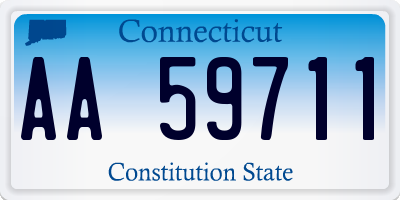 Connecticut

AA 59711

Constitution State